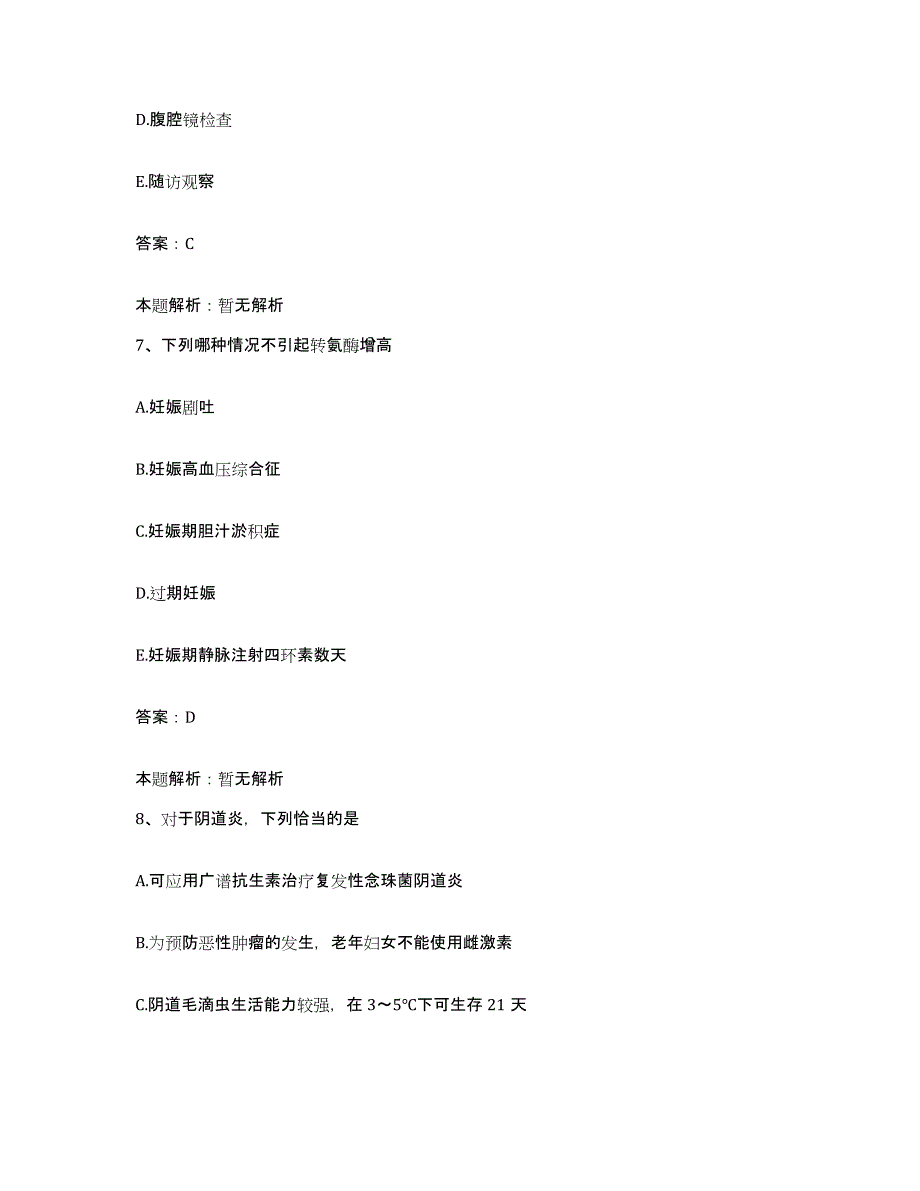 D.腹腔镜检查

E.随访观察

答案：C

本题解析：暂无解析

7、下列哪种情况不引起转氨酶增高

A.妊娠剧吐

B.妊娠高血压综合征

C.妊娠期胆汁淤积症

D.过期妊娠

E.妊娠期静脉注射四环素数天

答案：D

本题解析：暂无解析

8、对于阴道炎，下列恰当的是

A.可应用广谱抗生素治疗复发性念珠菌阴道炎

B.为预防恶性肿瘤的发生，老年妇女不能使用雌激素

C.阴道毛滴虫生活能力较强，在 3～5℃下可生存 21 天